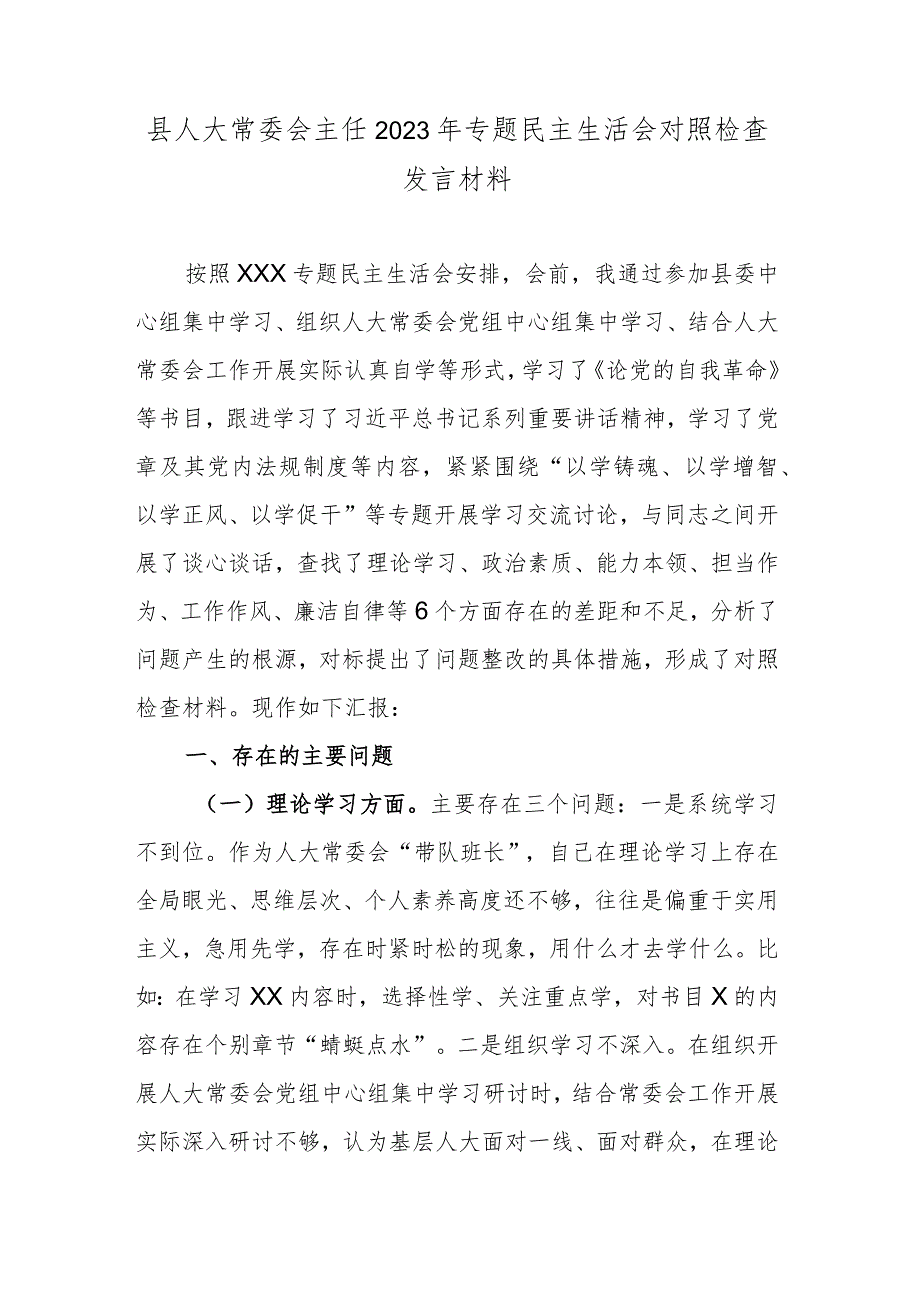 县人大常委会主任2023年专题民主生活会对照检查发言材料

按照XXX专题民主生活会安排，会前，我通过参加县委中心组集中学习、组织人大常委会党组中心组集中学习、结合人大常委会工作开展实际认真自学等形式，学习了《论党的自我革命》等书目，跟进学习了习近平总书记系列重要讲话精神，学习了党章及其党内法规制度等内容，紧紧围绕“以学铸魂、以学增智、以学正风、以学促干”等专题开展学习交流讨论，与同志之间开展了谈心谈话，查找了理论学习、政治素质、能力本领、担当作为、工作作风、廉洁自律等6个方面存在的差距和不足，分析了问题产生的根源，对标提出了问题整改的具体措施，形成了对照检查材料。现作如下汇报：

一、存在的主要问题

（一）理论学习方面。主要存在三个问题：一是系统学习不到位。作为人大常委会“带队班长”，自己在理论学习上存在全局眼光、思维层次、个人素养高度还不够，往往是偏重于实用主义，急用先学，存在时紧时松的现象，用什么才去学什么。比如：在学习XX内容时，选择性学、关注重点学，对书目X的内容存在个别章节“蜻蜓点水”。二是组织学习不深入。在组织开展人大常委会党组中心组集中学习研讨时，结合常委会工作开展实际深入研讨不够，认为基层人大面对一线、面对群众，在理论